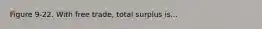 Figure 9-22. With free trade, total surplus is...